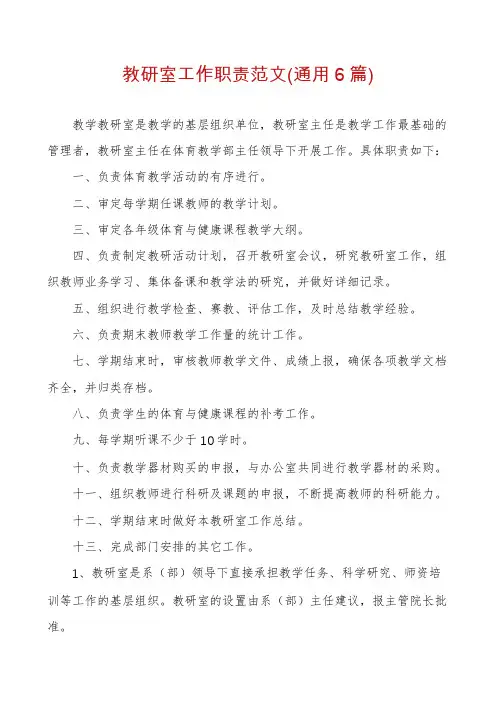 教研室工作职责范文(通用6篇)

教学教研室是教学的基层组织单位，教研室主任是教学工作最基础的管理者，教研室主任在体育教学部主任领导下开展工作。具体职责如下：

一、负责体育教学活动的有序进行。

二、审定每学期任课教师的教学计划。

三、审定各年级体育与健康课程教学大纲。

四、负责制定教研活动计划，召开教研室会议，研究教研室工作，组织教师业务学习、集体备课和教学法的研究，并做好详细记录。

五、组织进行教学检查、赛教、评估工作，及时总结教学经验。

六、负责期末教师教学工作量的统计工作。

七、学期结束时，审核教师教学文件、成绩上报，确保各项教学文档齐全，并归类存档。

八、负责学生的体育与健康课程的补考工作。

九、每学期听课不少于10学时。

十、负责教学器材购买的申报，与办公室共同进行教学器材的采购。

十一、组织教师进行科研及课题的申报，不断提高教师的科研能力。

十二、学期结束时做好本教研室工作总结。

十三、完成部门安排的其它工作。

1、教研室是系（部）领导下直接承担教学任务、科学研究、师资培训等工作的基层组织。教研室的设置由系（部）主任建议，报主管院长批准。